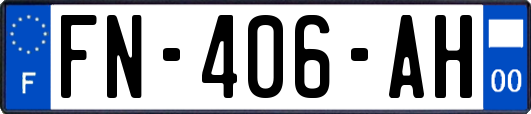 F
FN-406-AH
00